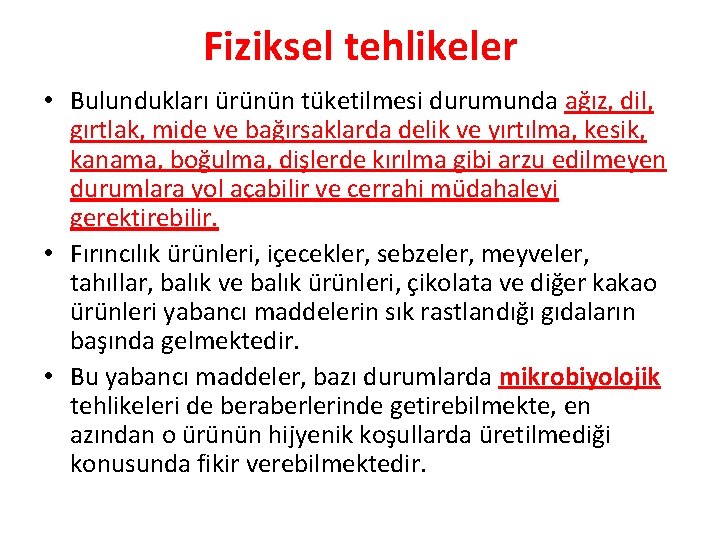 Fiziksel tehlikeler

• Bulundukları ürünün tüketilmesi durumunda ağız, dil, gırtlak, mide ve bağırsaklarda delik ve yırtılma, kesik, kanama, boğulma, dişlerde kırılma gibi arzu edilmeyen durumlara yol açabilir ve cerrahi müdahaleyi gerektirebilir.

• Fırıncılık ürünleri, içecekler, sebzeler, meyveler, tahıllar, balık ve balık ürünleri, çikolata ve diğer kakao ürünleri yabancı maddelerin sık rastlandığı gıdaların başında gelmektedir.

• Bu yabancı maddeler, bazı durumlarda mikrobiyolojik tehlikeleri de beraberlerinde getirebilmekte, en azından o ürünün hijyenik koşullarda üretilmediği konusunda fikir verebilmektedir.